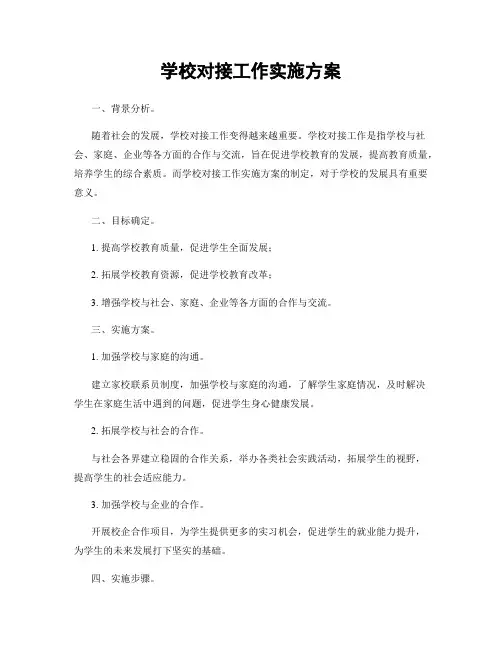 学校对接工作实施方案

一、背景分析。

随着社会的发展，学校对接工作变得越来越重要。学校对接工作是指学校与社会、家庭、企业等各方面的合作与交流，旨在促进学校教育的发展，提高教育质量，培养学生的综合素质。而学校对接工作实施方案的制定，对于学校的发展具有重要意义。

二、目标确定。

1. 提高学校教育质量，促进学生全面发展；

2. 拓展学校教育资源，促进学校教育改革；

3. 增强学校与社会、家庭、企业等各方面的合作与交流。

三、实施方案。

1. 加强学校与家庭的沟通。

建立家校联系员制度，加强学校与家庭的沟通，了解学生家庭情况，及时解决学生在家庭生活中遇到的问题，促进学生身心健康发展。

2. 拓展学校与社会的合作。

与社会各界建立稳固的合作关系，举办各类社会实践活动，拓展学生的视野，提高学生的社会适应能力。

3. 加强学校与企业的合作。

开展校企合作项目，为学生提供更多的实习机会，促进学生的就业能力提升，为学生的未来发展打下坚实的基础。

四、实施步骤。